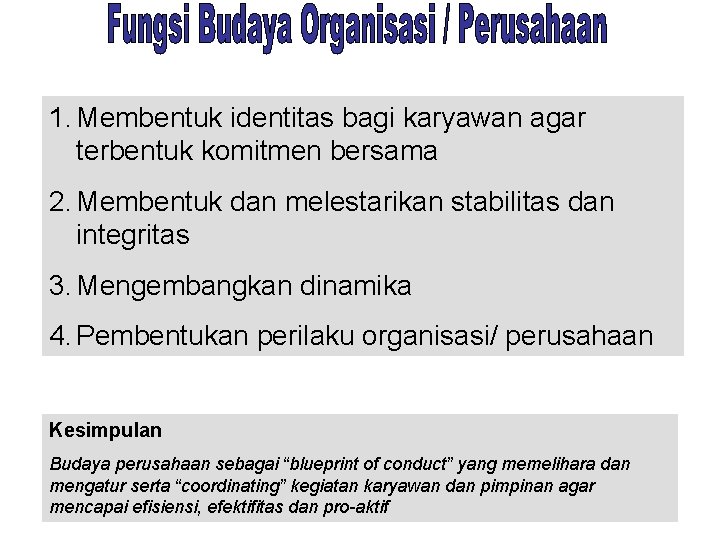 Fungsi Budaya Organisasi / Perusahaan

1. Membentuk identitas bagi karyawan agar terbentuk komitmen bersama

2. Membentuk dan melestarikan stabilitas dan integritas

3. Mengembangkan dinamika

4. Pembentukan perilaku organisasi/ perusahaan

Kesimpulan

Budaya perusahaan sebagai “blueprint of conduct” yang memelihara dan mengatur serta “coordinating” kegiatan karyawan dan pimpinan agar mencapai efisiensi, efektifitas dan pro-aktif